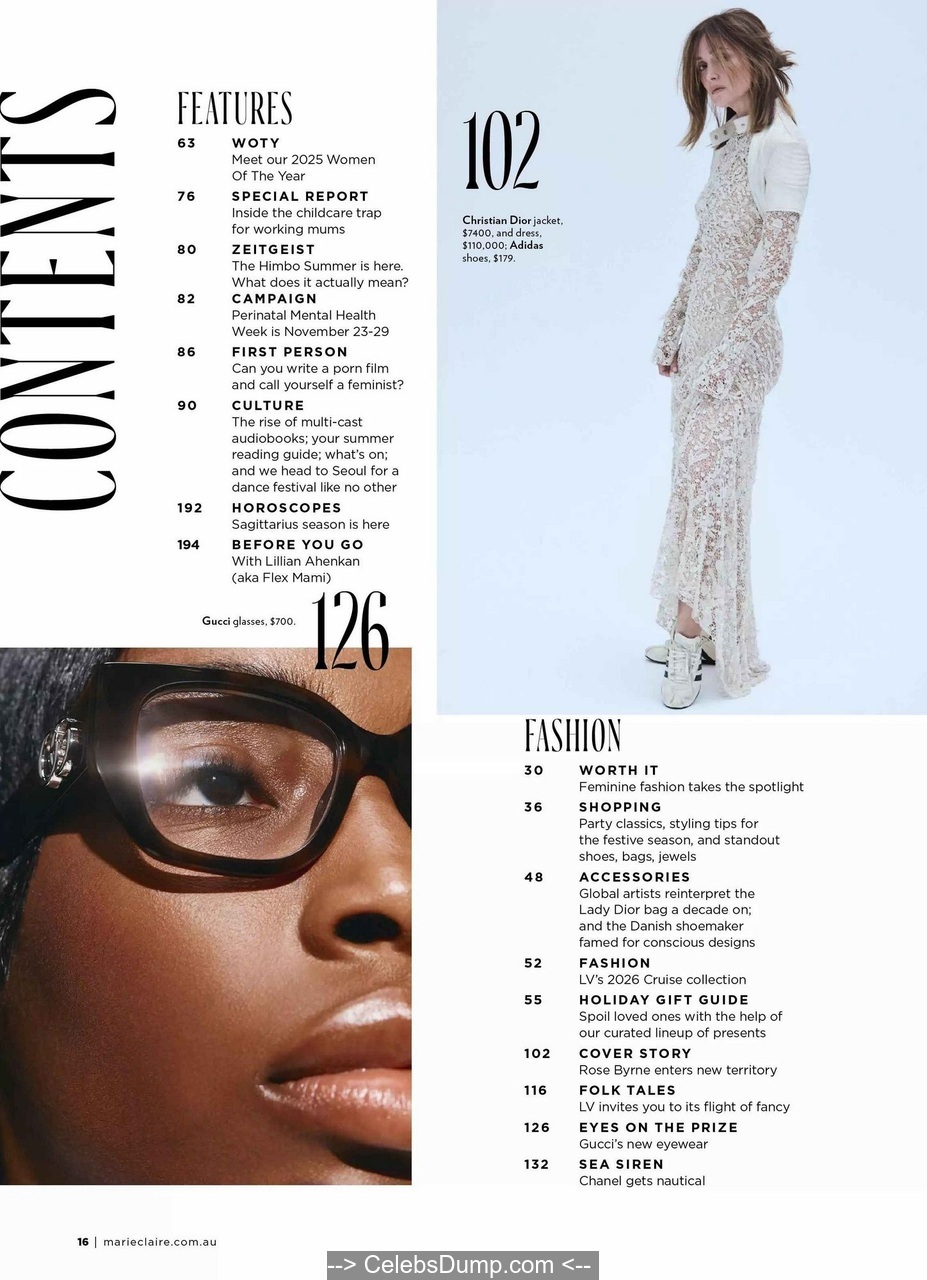 CONTENTS

FEATURES

63 WOTY
Meet our 2025 Women Of The Year

76 SPECIAL REPORT
Inside the childcare trap for working mums

80 ZEITGEIST
The Himbo Summer is here. What does it actually mean?

82 CAMPAIGN
Perinatal Mental Health Week is November 23-29

86 FIRST PERSON
Can you write a porn film and call yourself a feminist?

90 CULTURE
The rise of multi-cast audiobooks; your summer reading guide; what's on; and we head to Seoul for a dance festival like no other

192 HOROSCOPES
Sagittarius season is here

194 BEFORE YOU GO
With Lillian Ahenkan (aka Flex Mami)

Gucci glasses, $700.

126

102

Christian Dior jacket, $7400, and dress, $110,000; Adidas shoes, $179.

FASHION

30 WORTH IT
Feminine fashion takes the spotlight

36 SHOPPING
Party classics, styling tips for the festive season, and standout shoes, bags, jewels

48 ACCESSORIES
Global artists reinterpret the Lady Dior bag a decade on; and the Danish shoemaker famed for conscious designs

52 FASHION
LV's 2026 Cruise collection

55 HOLIDAY GIFT GUIDE
Spoil loved ones with the help of our curated lineup of presents

102 COVER STORY
Rose Byrne enters new territory

116 FOLK TALES
LV invites you to its flight of fancy

126 EYES ON THE PRIZE
Gucci's new eyewear

132 SEA SIREN
Chanel gets nautical

16 | marieclaire.com.au

--> CelebsDump.com <--